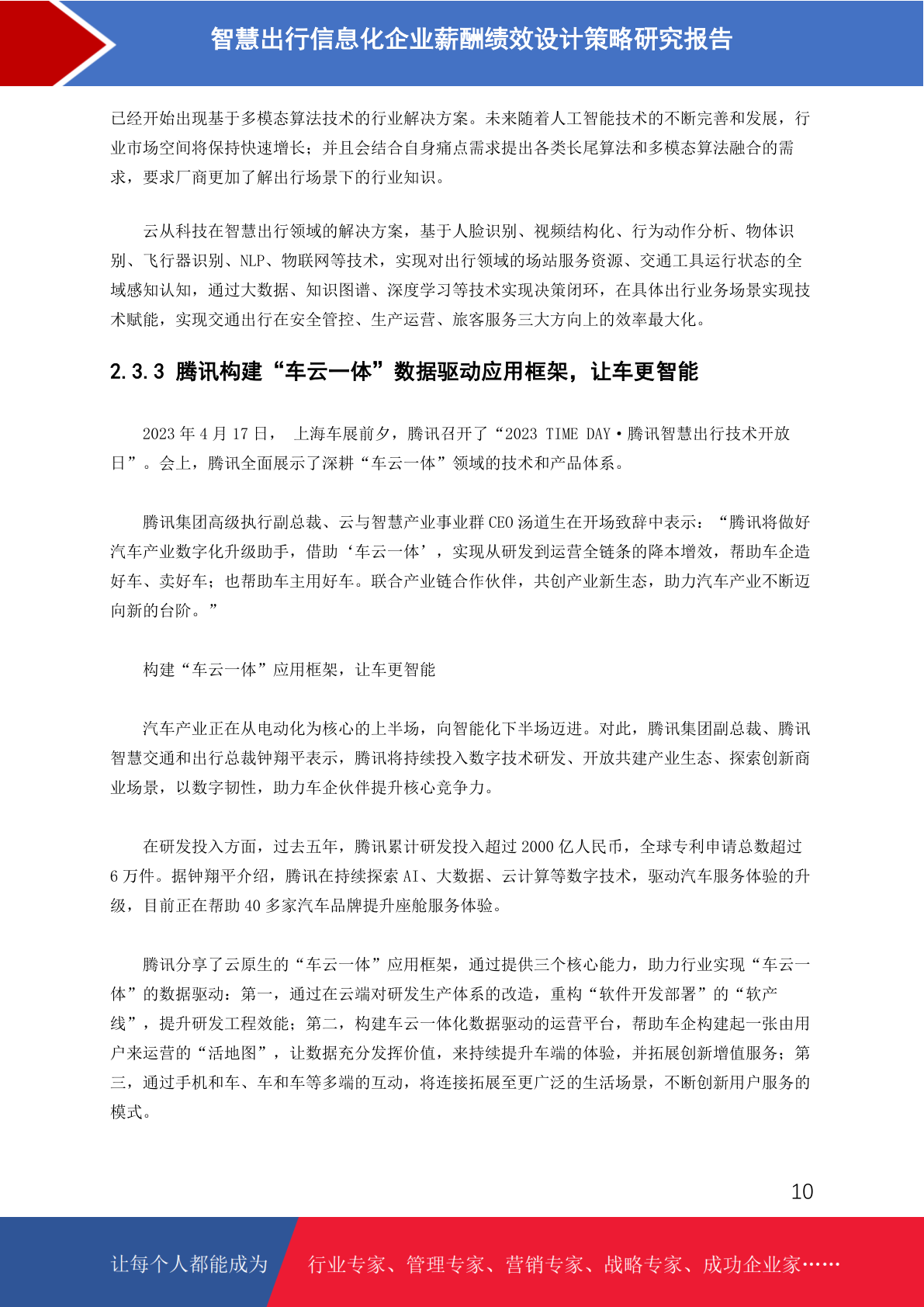 智慧出行信息化企业薪酬绩效设计策略研究报告

已经开始出现基于多模态算法技术的行业解决方案。未来随着人工智能技术的不断完善和发展，行业市场空间将保持快速增长；并且会结合自身痛点需求提出各类长尾算法和多模态算法融合的需求，要求厂商更加了解出行场景下的行业知识。

云从科技在智慧出行领域的解决方案，基于人脸识别、视频结构化、行为动作分析、物体识别、飞行器识别、NLP、物联网等技术，实现对出行领域的场站服务资源、交通工具运行状态的全域感知认知，通过大数据、知识图谱、深度学习等技术实现决策闭环，在具体出行业务场景实现技术赋能，实现交通出行在安全管控、生产运营、旅客服务三大方向上的效率最大化。

2.3.3 腾讯构建“车云一体”数据驱动应用框架，让车更智能

2023 年 4 月 17 日， 上海车展前夕，腾讯召开了“2023 TIME DAY·腾讯智慧出行技术开放日”。会上，腾讯全面展示了深耕“车云一体”领域的技术和产品体系。

腾讯集团高级执行副总裁、云与智慧产业事业群 CEO 汤道生在开场致辞中表示：“腾讯将做好汽车产业数字化升级助手，借助‘车云一体’，实现从研发到运营全链条的降本增效，帮助车企造好车、卖好车；也帮助车主用好车。联合产业链合作伙伴，共创产业新生态，助力汽车产业不断迈向新的台阶。”

构建“车云一体”应用框架，让车更智能

汽车产业正在从电动化为核心的上半场，向智能化下半场迈进。对此，腾讯集团副总裁、腾讯智慧交通和出行总裁钟翔平表示，腾讯将持续投入数字技术研发、开放共建产业生态、探索创新商业场景，以数字韧性，助力车企伙伴提升核心竞争力。

在研发投入方面，过去五年，腾讯累计研发投入超过 2000 亿人民币，全球专利申请总数超过 6 万件。据钟翔平介绍，腾讯在持续探索 AI、大数据、云计算等数字技术，驱动汽车服务体验的升级，目前正在帮助 40 多家汽车品牌提升座舱服务体验。

腾讯分享了云原生的“车云一体”应用框架，通过提供三个核心能力，助力行业实现“车云一体”的数据驱动：第一，通过在云端对研发生产体系的改造，重构“软件开发部署”的“软产线”，提升研发工程效能；第二，构建车云一体化数据驱动的运营平台，帮助车企构建起一张由用户来运营的“活地图”，让数据充分发挥价值，来持续提升车端的体验，并拓展创新增值服务；第三，通过手机和车、车和车等多端的互动，将连接拓展至更广泛的生活场景，不断创新用户服务的模式。

10

让每个人都能成为 行业专家、管理专家、营销专家、战略专家、成功企业家……